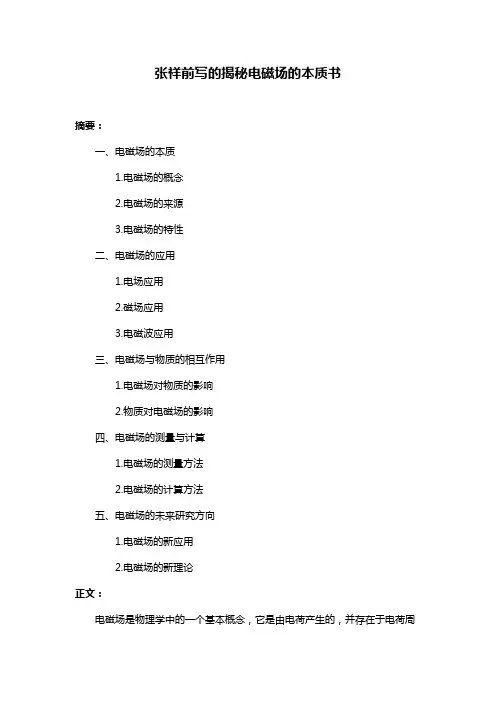 张祥前写的揭秘电磁场的本质书

摘要：

一、电磁场的本质

1.电磁场的概念

2.电磁场的来源

3.电磁场的特性

二、电磁场的应用

1.电场应用

2.磁场应用

3.电磁波应用

三、电磁场与物质的相互作用

1.电磁场对物质的影响

2.物质对电磁场的影响

四、电磁场的测量与计算

1.电磁场的测量方法

2.电磁场的计算方法

五、电磁场的未来研究方向

1.电磁场的新应用

2.电磁场的新理论

正文：

电磁场是物理学中的一个基本概念，它是由电荷产生的，并存在于电荷周